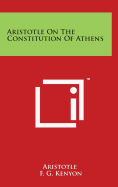 Aristotle On The Constitution Of Athens

™

Aristotle
F. G. Kenyon